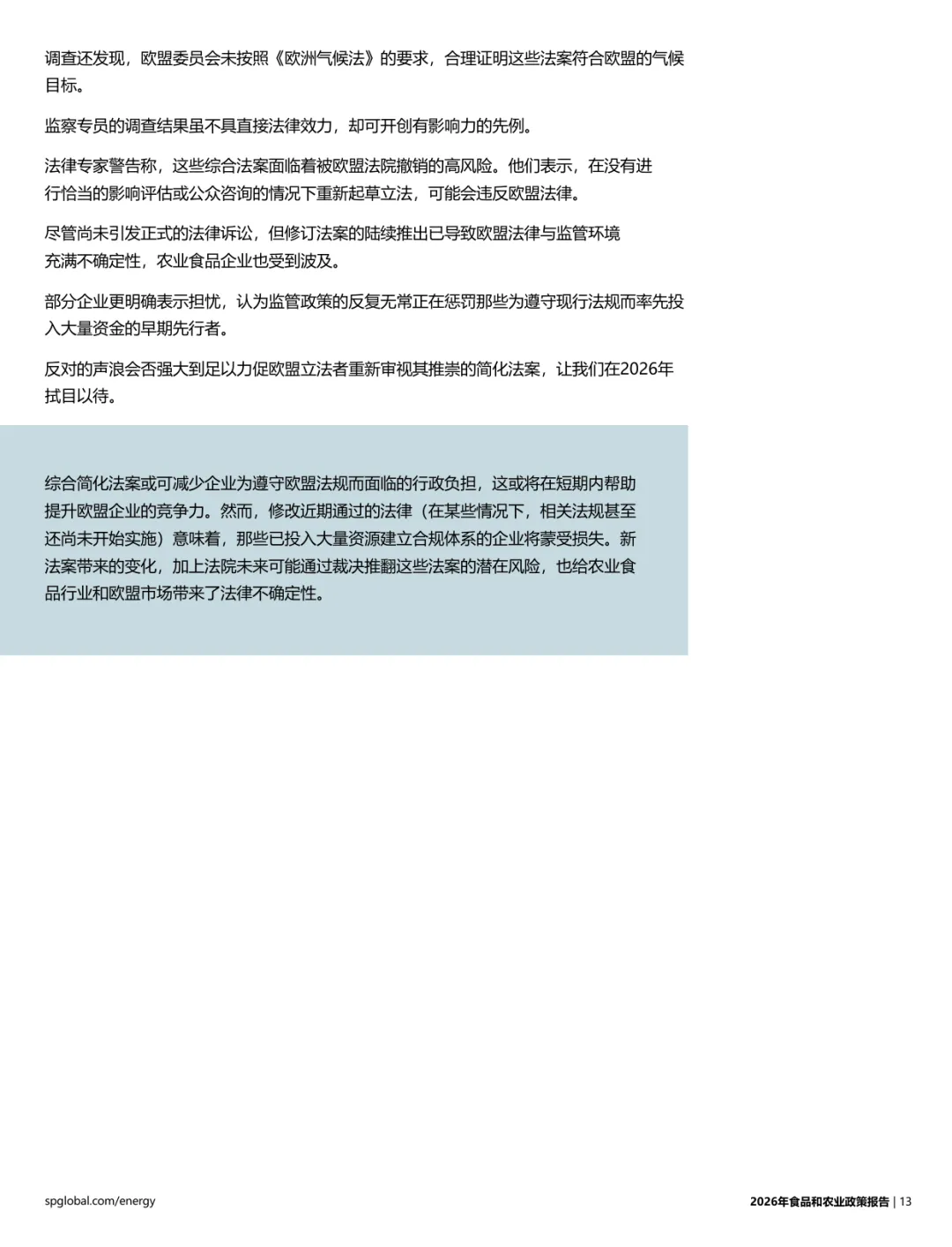 调查还发现，欧盟委员会未按照《欧洲气候法》的要求，合理证明这些法案符合欧盟的气候目标。

监察专员的调查结果虽不具直接法律效力，却可开创有影响力的先例。

法律专家警告称，这些综合法案面临着被欧盟法院撤销的高风险。他们表示，在没有进行恰当的影响评估或公众咨询的情况下重新起草立法，可能会违反欧盟法律。

尽管尚未引发正式的法律诉讼，但修订法案的陆续推出已导致欧盟法律与监管环境充满不确定性，农业食品企业也受到波及。

部分企业更明确表示担忧，认为监管政策的反复无常正在惩罚那些为遵守现行法规而率先投入大量资金的早期先行者。

反对的声浪会否强大到足以力促欧盟立法者重新审视其推崇的简化法案，让我们在2026年拭目以待。

综合简化法案或可减少企业为遵守欧盟法规而面临的行政负担，这或将在短期内帮助提升欧盟企业的竞争力。然而，修改近期通过的法律（在某些情况下，相关法规甚至还尚未开始实施）意味着，那些已投入大量资源建立合规体系的企业将蒙受损失。新法案带来的变化，加上法院未来可能通过裁决推翻这些法案的潜在风险，也给农业食品行业和欧盟市场带来了法律不确定性。

spglobal.com/energy

2026年食品和农业政策报告 | 13